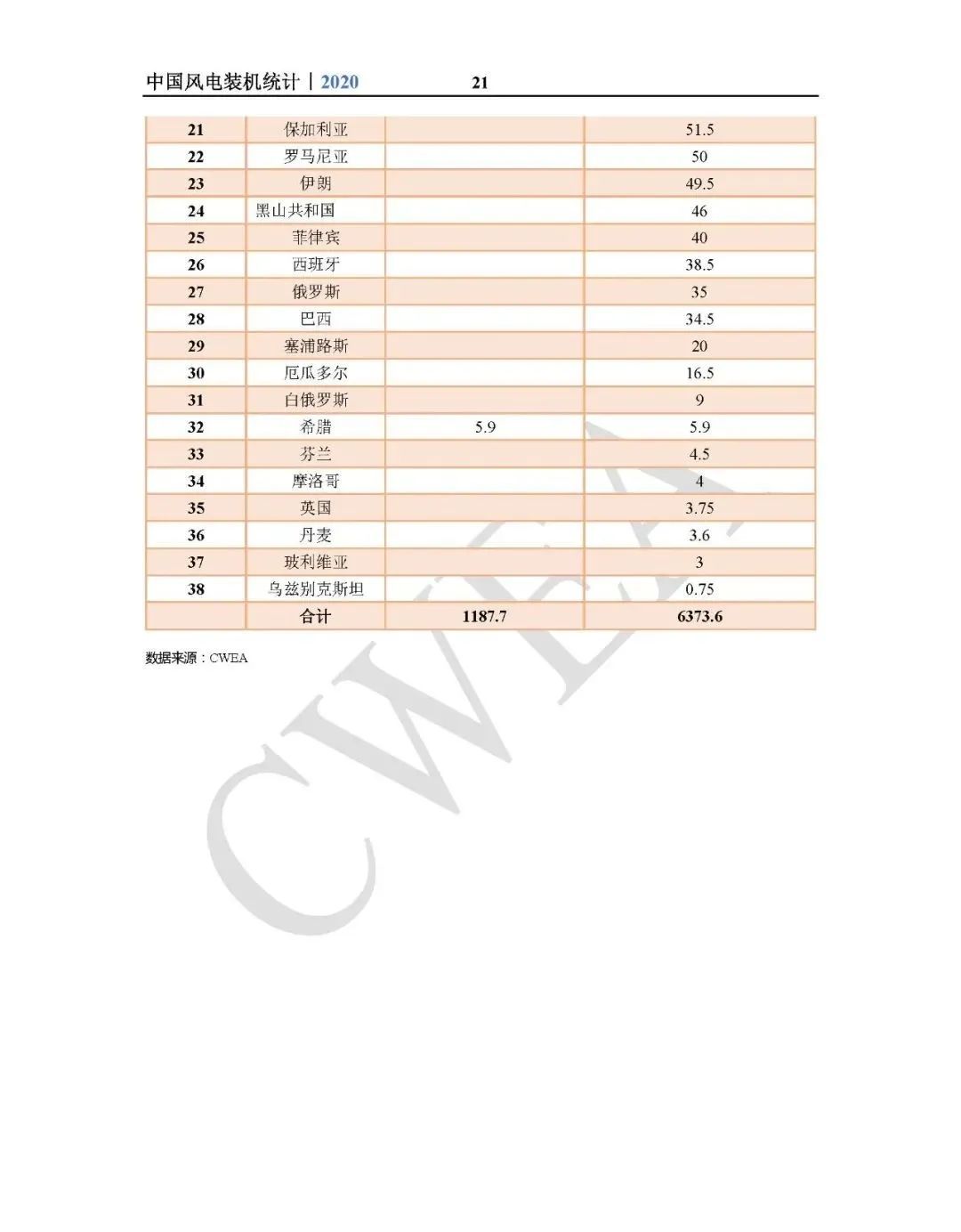 中国风电装机统计丨2020 21

| | | | |
|---|---|---|---|
| 21 | 保加利亚 | | 51.5 |
| 22 | 罗马尼亚 | | 50 |
| 23 | 伊朗 | | 49.5 |
| 24 | 黑山共和国 | | 46 |
| 25 | 菲律宾 | | 40 |
| 26 | 西班牙 | | 38.5 |
| 27 | 俄罗斯 | | 35 |
| 28 | 巴西 | | 34.5 |
| 29 | 塞浦路斯 | | 20 |
| 30 | 厄瓜多尔 | | 16.5 |
| 31 | 白俄罗斯 | | 9 |
| 32 | 希腊 | 5.9 | 5.9 |
| 33 | 芬兰 | | 4.5 |
| 34 | 摩洛哥 | | 4 |
| 35 | 英国 | | 3.75 |
| 36 | 丹麦 | | 3.6 |
| 37 | 玻利维亚 | | 3 |
| 38 | 乌兹别克斯坦 | | 0.75 |
| | 合计 | 1187.7 | 6373.6 |

数据来源：CWEA

CWEA